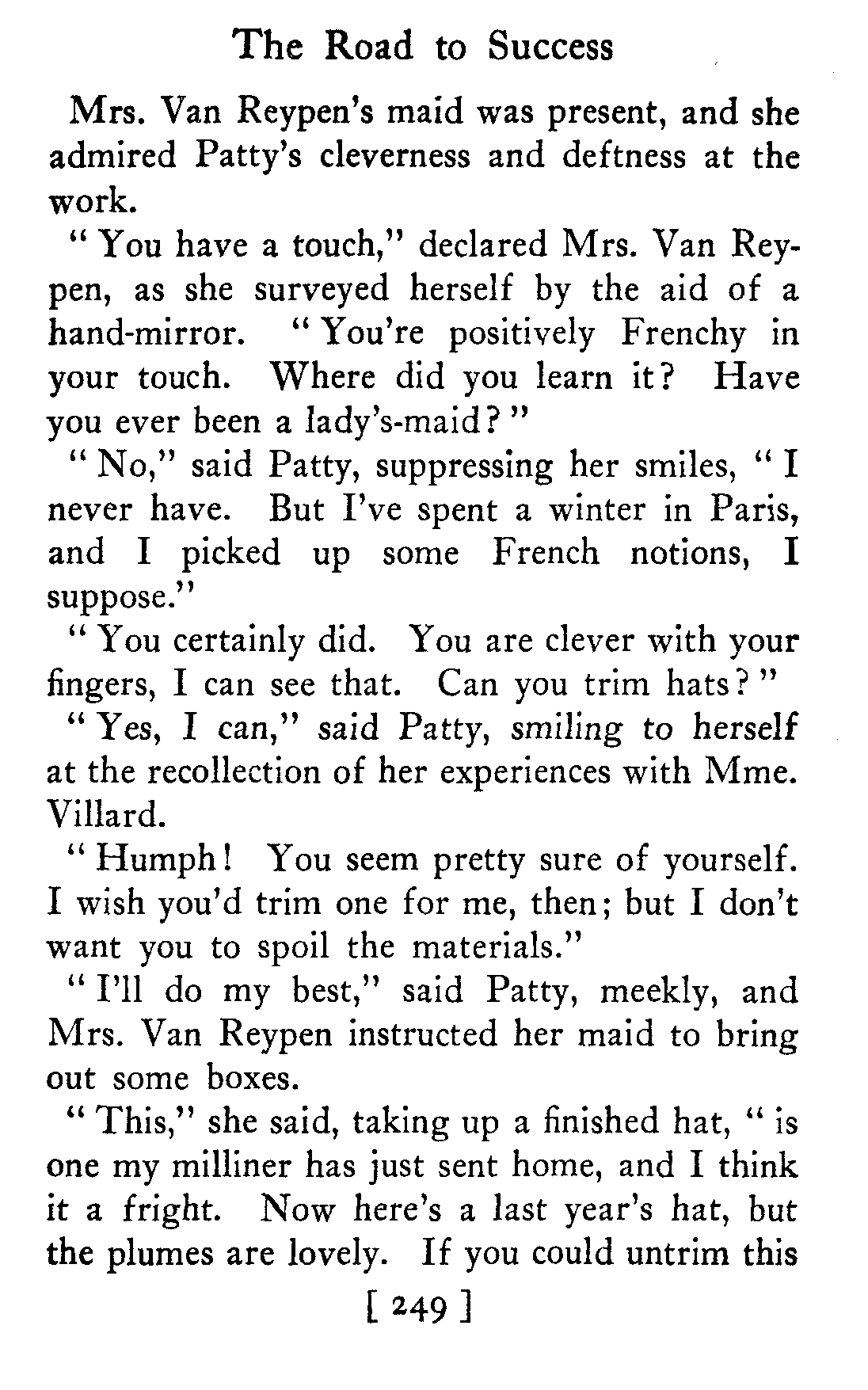 The Road to Success

Mrs. Van Reypen's maid was present, and she admired Patty's cleverness and deftness at the work.

"You have a touch," declared Mrs. Van Reypen, as she surveyed herself by the aid of a hand-mirror. "You're positively Frenchy in your touch. Where did you learn it? Have you ever been a lady's-maid?"

"No," said Patty, suppressing her smiles, "I never have. But I've spent a winter in Paris, and I picked up some French notions, I suppose."

"You certainly did. You are clever with your fingers, I can see that. Can you trim hats?"

"Yes, I can," said Patty, smiling to herself at the recollection of her experiences with Mme. Villard.

"Humph! You seem pretty sure of yourself. I wish you'd trim one for me, then; but I don't want you to spoil the materials."

"I'll do my best," said Patty, meekly, and Mrs. Van Reypen instructed her maid to bring out some boxes.

"This," she said, taking up a finished hat, "is one my milliner has just sent home, and I think it a fright. Now here's a last year's hat, but the plumes are lovely. If you could untrim this

[ 249 ]